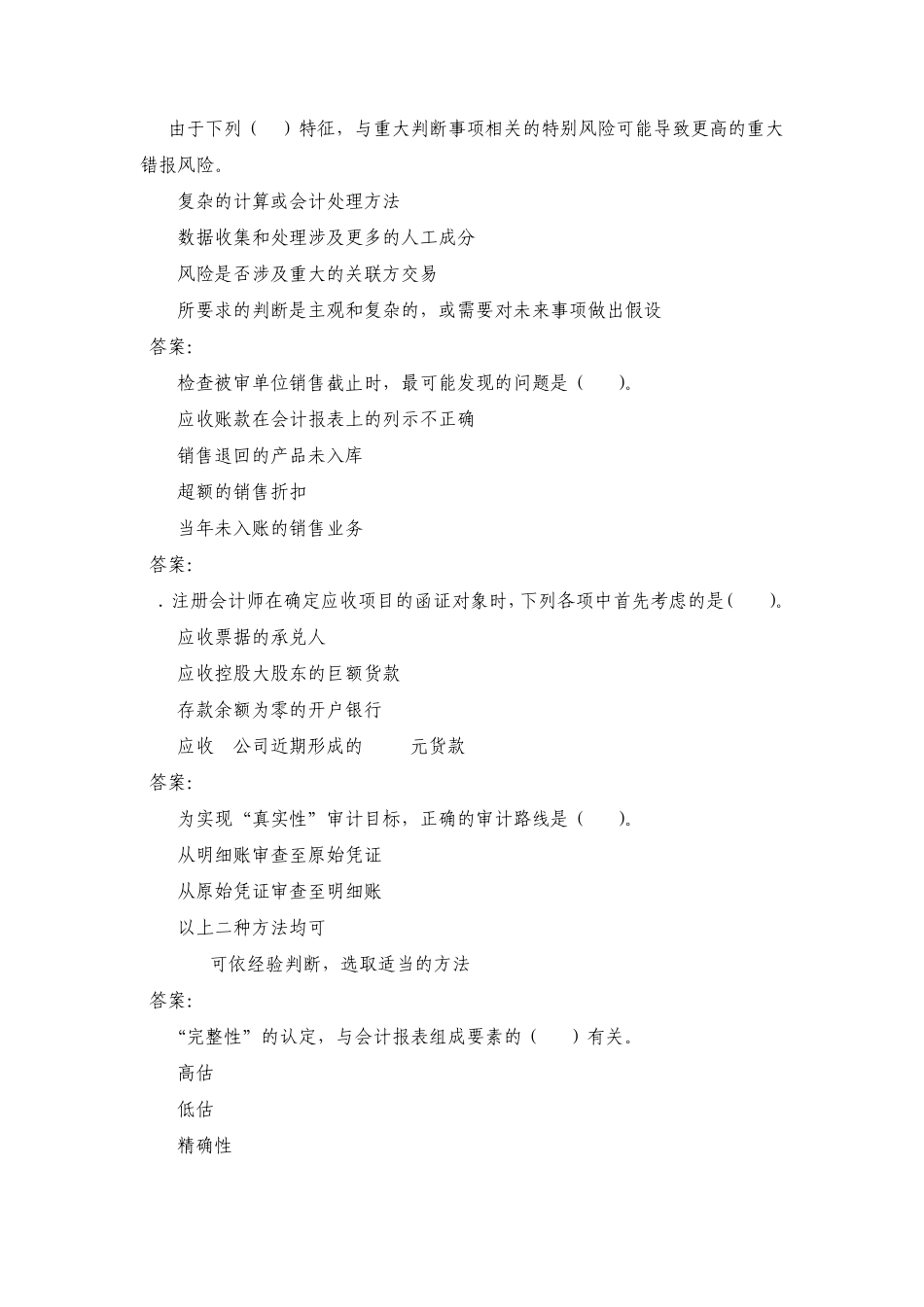 由于下列（ ）特征，与重大判断事项相关的特别风险可能导致更高的重大错报风险。

复杂的计算或会计处理方法

数据收集和处理涉及更多的人工成分

风险是否涉及重大的关联方交易

所要求的判断是主观和复杂的，或需要对未来事项做出假设

答案:

检查被审单位销售截止时，最可能发现的问题是（ ）。

应收账款在会计报表上的列示不正确

销售退回的产品未入库

超额的销售折扣

当年未入账的销售业务

答案:

．注册会计师在确定应收项目的函证对象时，下列各项中首先考虑的是（ ）。

应收票据的承兑人

应收控股大股东的巨额货款

存款余额为零的开户银行

应收 公司近期形成的 元货款

答案:

为实现“真实性”审计目标，正确的审计路线是（ ）。

从明细账审查至原始凭证

从原始凭证审查至明细账

以上二种方法均可

可依经验判断，选取适当的方法

答案:

“完整性”的认定，与会计报表组成要素的（ ）有关。

高估

低估

精确性